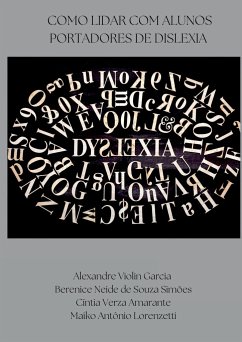 COMO LIDAR COM ALUNOS PORTADORES DE DISLEXIA

DYSLEXIA

Alexandre Violin Garcia
Berenice Neide de Souza Simões
Cintia Verza Amarante
Maiko Antônio Lorenzetti